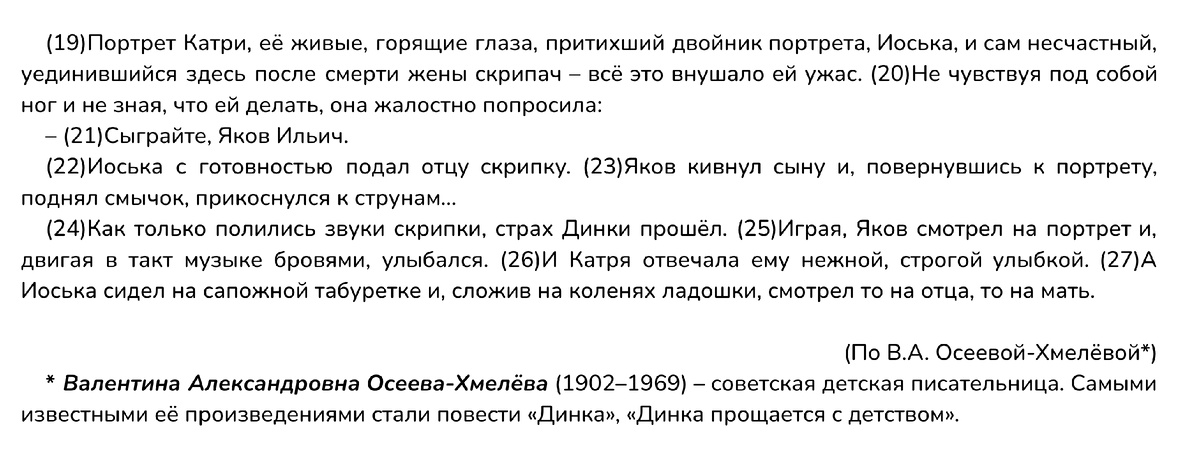 (19)Портрет Катри, её живые, горящие глаза, притихший двойник портрета, Иоська, и сам несчастный, уединившийся здесь после смерти жены скрипач – всё это внушало ей ужас. (20)Не чувствуя под собой ног и не зная, что ей делать, она жалостно попросила:

– (21)Сыграйте, Яков Ильич.

(22)Иоська с готовностью подал отцу скрипку. (23)Яков кивнул сыну и, повернувшись к портрету, поднял смычок, прикоснулся к струнам...

(24)Как только полились звуки скрипки, страх Динки прошёл. (25)Играя, Яков смотрел на портрет и, двигая в такт музыке бровями, улыбался. (26)И Катря отвечала ему нежной, строгой улыбкой. (27)А Иоська сидел на сапожной табуретке и, сложив на коленях ладошки, смотрел то на отца, то на мать.

(По В.А. Осеевой-Хмелёвой*)

* Валентина Александровна Осеева-Хмелёва (1902–1969) – советская детская писательница. Самыми известными её произведениями стали повести «Динка», «Динка прощается с детством».